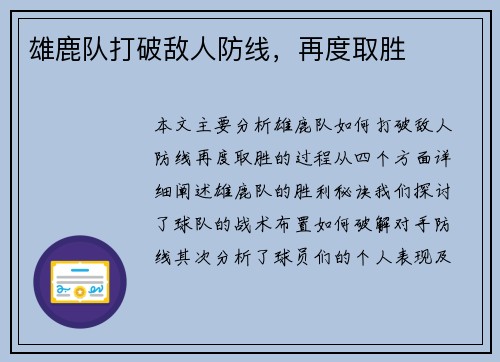 雄鹿队打破敌人防线，再度取胜

本文主要分析雄鹿队如何打破敌人防线再度取胜的过程从四个方面详细阐述雄鹿队的胜利秘诀我们探讨了球队的战术布置如何破解对手防线其次分析了球员们的个人表现及